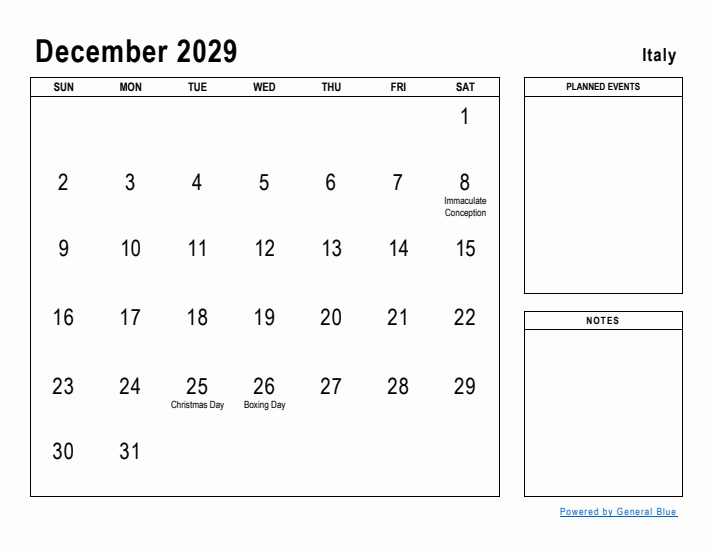 December 2029

Italy

| SUN | MON | TUE | WED | THU | FRI | SAT |
|---|---|---|---|---|---|---|
| | | | | | | 1 |
| 2 | 3 | 4 | 5 | 6 | 7 | 8 Immaculate Conception |
| 9 | 10 | 11 | 12 | 13 | 14 | 15 |
| 16 | 17 | 18 | 19 | 20 | 21 | 22 |
| 23 | 24 | 25 Christmas Day | 26 Boxing Day | 27 | 28 | 29 |
| 30 | 31 | | | | | |

PLANNED EVENTS

NOTES

Powered by General Blue